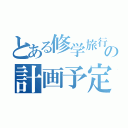 とある修学旅行の計画予定